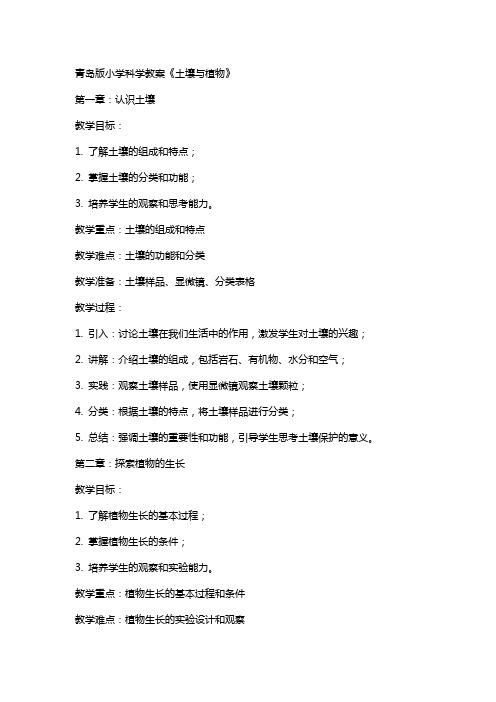 青岛版小学科学教案《土壤与植物》

第一章：认识土壤

教学目标：

1. 了解土壤的组成和特点；

2. 掌握土壤的分类和功能；

3. 培养学生的观察和思考能力。

教学重点：土壤的组成和特点

教学难点：土壤的功能和分类

教学准备：土壤样品、显微镜、分类表格

教学过程：

1. 引入：讨论土壤在我们生活中的作用，激发学生对土壤的兴趣；

2. 讲解：介绍土壤的组成，包括岩石、有机物、水分和空气；

3. 实践：观察土壤样品，使用显微镜观察土壤颗粒；

4. 分类：根据土壤的特点，将土壤样品进行分类；

5. 总结：强调土壤的重要性和功能，引导学生思考土壤保护的意义。

第二章：探索植物的生长

教学目标：

1. 了解植物生长的基本过程；

2. 掌握植物生长的条件；

3. 培养学生的观察和实验能力。

教学重点：植物生长的基本过程和条件

教学难点：植物生长的实验设计和观察